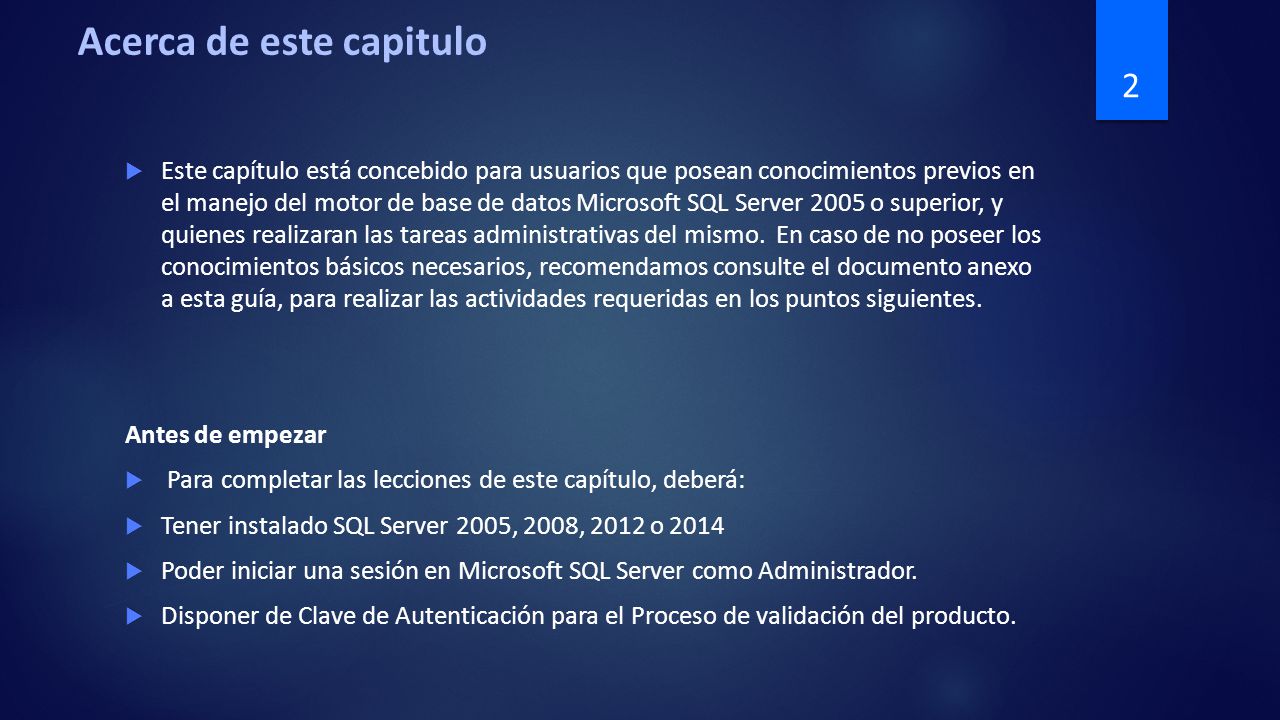 Acerca de este capitulo

2

Este capítulo está concebido para usuarios que posean conocimientos previos en el manejo del motor de base de datos Microsoft SQL Server 2005 o superior, y quienes realizaran las tareas administrativas del mismo. En caso de no poseer los conocimientos básicos necesarios, recomendamos consulte el documento anexo a esta guía, para realizar las actividades requeridas en los puntos siguientes.

Antes de empezar

Para completar las lecciones de este capítulo, deberá:

Tener instalado SQL Server 2005, 2008, 2012 o 2014

Poder iniciar una sesión en Microsoft SQL Server como Administrador.

Disponer de Clave de Autenticación para el Proceso de validación del producto.